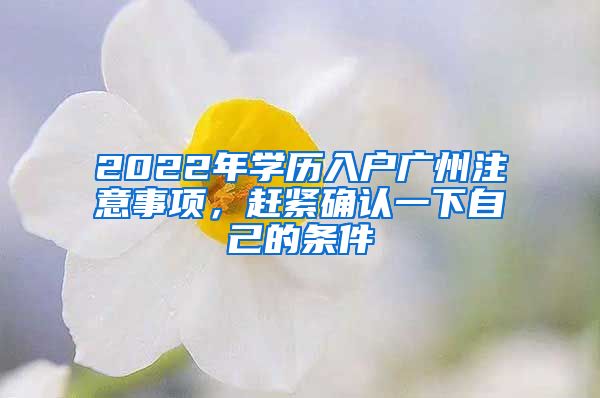 2022年学历入户广州注意事项，赶紧确认一下自己的条件